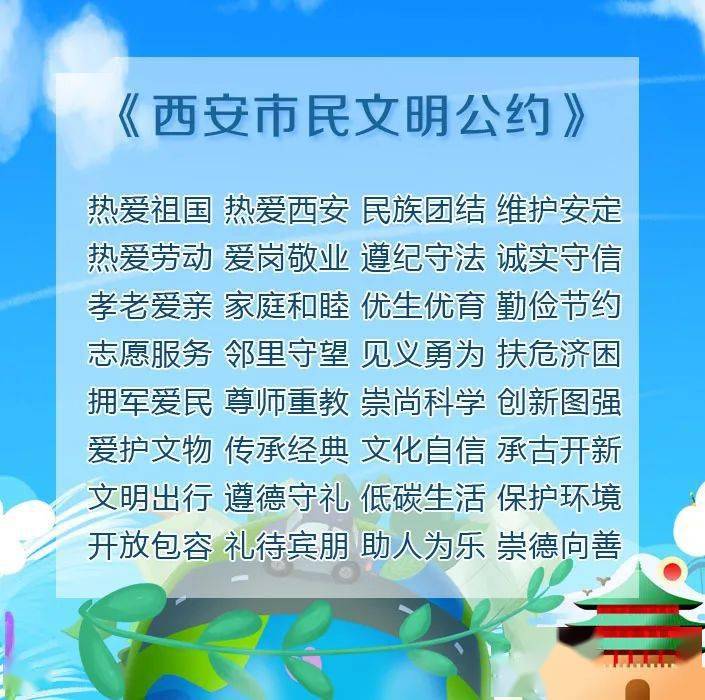 《西安市民文明公约》

热爱祖国 热爱西安 民族团结 维护安定
热爱劳动 爱岗敬业 遵纪守法 诚实守信
孝老爱亲 家庭和睦 优生优育 勤俭节约
志愿服务 邻里守望 见义勇为 扶危济困
拥军爱民 尊师重教 崇尚科学 创新图强
爱护文物 传承经典 文化自信 承古开新
文明出行 遵德守礼 低碳生活 保护环境
开放包容 礼待宾朋 助人为乐 崇德向善